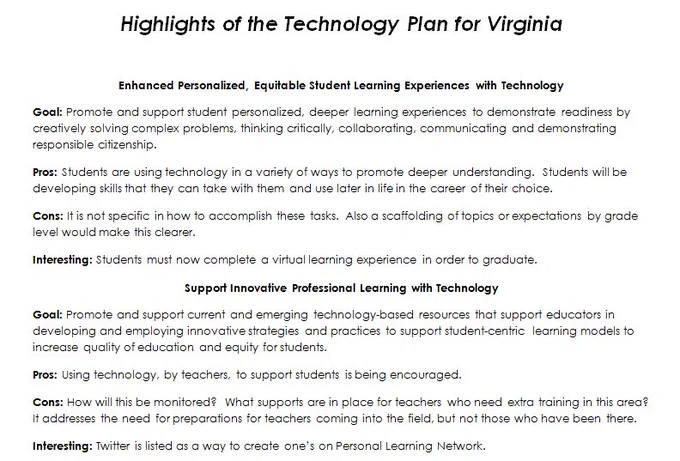 Highlights of the Technology Plan for Virginia

Enhanced Personalized, Equitable Student Learning Experiences with Technology

Goal: Promote and support student personalized, deeper learning experiences to demonstrate readiness by creatively solving complex problems, thinking critically, collaborating, communicating and demonstrating responsible citizenship.

Pros: Students are using technology in a variety of ways to promote deeper understanding. Students will be developing skills that they can take with them and use later in life in the career of their choice.

Cons: It is not specific in how to accomplish these tasks. Also a scaffolding of topics or expectations by grade level would make this clearer.

Interesting: Students must now complete a virtual learning experience in order to graduate.

Support Innovative Professional Learning with Technology

Goal: Promote and support current and emerging technology-based resources that support educators in developing and employing innovative strategies and practices to support student-centric learning models to increase quality of education and equity for students.

Pros: Using technology, by teachers, to support students is being encouraged.

Cons: How will this be monitored? What supports are in place for teachers who need extra training in this area? It addresses the need for preparations for teachers coming into the field, but not those who have been there.

Interesting: Twitter is listed as a way to create one's on Personal Learning Network.